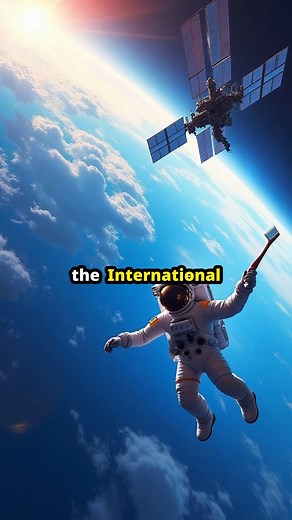 the International